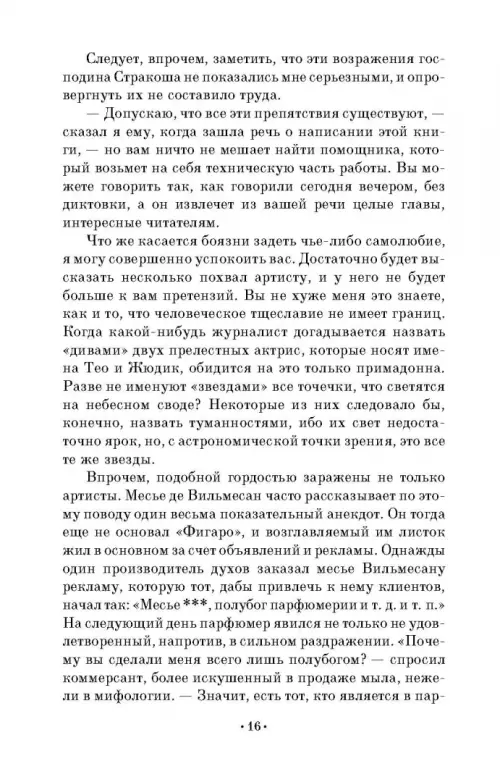 Следует, впрочем, заметить, что эти возражения господина Стракоша не показались мне серьезными, и опровергнуть их не составило труда.

— Допускаю, что все эти препятствия существуют, — сказал я ему, когда зашла речь о написании этой книги, — но вам ничто не мешает найти помощника, который возьмет на себя техническую часть работы. Вы можете говорить так, как говорили сегодня вечером, без диктовки, а он извлечет из вашей речи целые главы, интересные читателям.

Что же касается боязни задеть чье-либо самолюбие, я могу совершенно успокоить вас. Достаточно будет высказать несколько похвал артисту, и у него не будет больше к вам претензий. Вы не хуже меня это знаете, как и то, что человеческое тщеславие не имеет границ. Когда какой-нибудь журналист догадывается назвать «дивами» двух прелестных актрис, которые носят имена Тео и Жюдик, обидится на это только примадонна. Разве не именуют «звездами» все точечки, что светятся на небесном своде? Некоторые из них следовало бы, конечно, назвать туманностями, ибо их свет недостаточно ярок, но, с астрономической точки зрения, это все те же звезды.

Впрочем, подобной гордостью заражены не только артисты. Месье де Вильмесан часто рассказывает по этому поводу один весьма показательный анекдот. Он тогда еще не основал «Фигаро», и возглавляемый им листок жил в основном за счет объявлений и рекламы. Однажды один производитель духов заказал месье Вильмесану рекламу, которую тот, дабы привлечь к нему клиентов, начал так: «Месье ***, полубог парфюмерии и т. д. и т. п.» На следующий день парфюмер явился не только не удовлетворенный, напротив, в сильном раздражении. «Почему вы сделали меня всего лишь полубогом? — спросил коммерсант, более искушенный в продаже мыла, нежели в мифологии. — Значит, есть тот, кто является в пар-

• 16 •